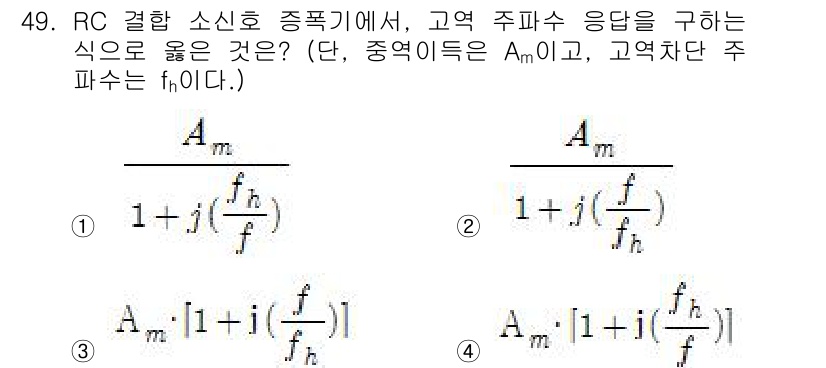 49. RC 결합 소신호 증폭기에서, 고역 주파수 응답을 구하는 식으로 옳은 것은? (단, 중역이득은 $A_m$이고, 고역차단 주파수는 $f_h$이다.)

① $\frac{A_m}{1+j(\frac{f_h}{f})}$

② $\frac{A_m}{1+j(\frac{f}{f_h})}$

③ $A_m \cdot [1+j(\frac{f}{f_h})]$

④ $A_m \cdot [1+j(\frac{f_h}{f})]$